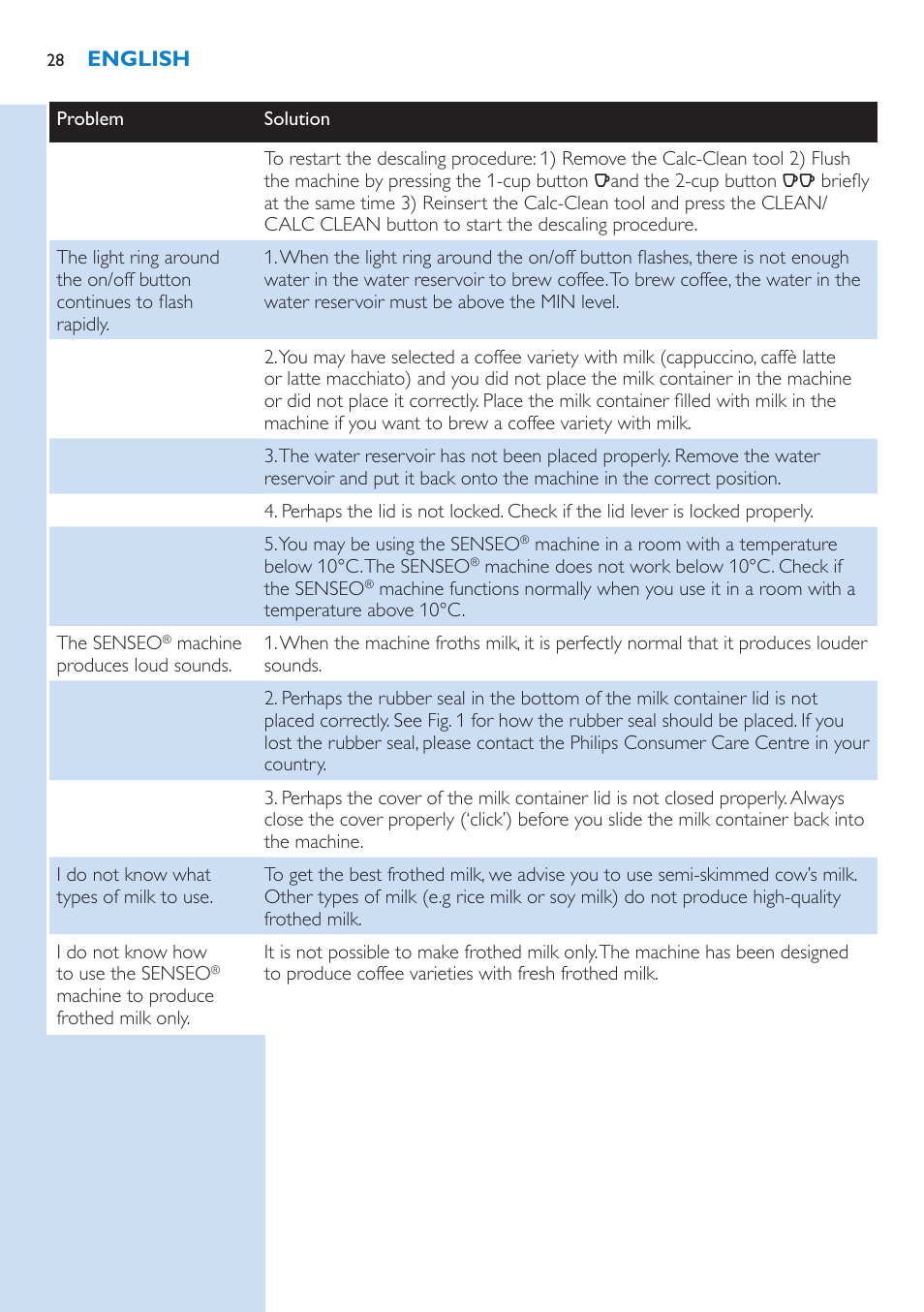 28 ENGLISH

| Problem | Solution |
|---|---|
| | To restart the descaling procedure: 1) Remove the Calc-Clean tool 2) Flush the machine by pressing the 1-cup button and the 2-cup button briefly at the same time 3) Reinsert the Calc-Clean tool and press the CLEAN/ CALC CLEAN button to start the descaling procedure. |
| The light ring around the on/off button continues to flash rapidly. | 1. When the light ring around the on/off button flashes, there is not enough water in the water reservoir to brew coffee. To brew coffee, the water in the water reservoir must be above the MIN level. |
| | 2. You may have selected a coffee variety with milk (cappuccino, caffè latte or latte macchiato) and you did not place the milk container in the machine or did not place it correctly. Place the milk container filled with milk in the machine if you want to brew a coffee variety with milk. |
| | 3. The water reservoir has not been placed properly. Remove the water reservoir and put it back onto the machine in the correct position. |
| | 4. Perhaps the lid is not locked. Check if the lid lever is locked properly. |
| | 5. You may be using the SENSEO® machine in a room with a temperature below 10°C. The SENSEO® machine does not work below 10°C. Check if the SENSEO® machine functions normally when you use it in a room with a temperature above 10°C. |
| The SENSEO® machine produces loud sounds. | 1. When the machine froths milk, it is perfectly normal that it produces louder sounds. |
| | 2. Perhaps the rubber seal in the bottom of the milk container lid is not placed correctly. See Fig. 1 for how the rubber seal should be placed. If you lost the rubber seal, please contact the Philips Consumer Care Centre in your country. |
| | 3. Perhaps the cover of the milk container lid is not closed properly. Always close the cover properly ('click') before you slide the milk container back into the machine. |
| I do not know what types of milk to use. | To get the best frothed milk, we advise you to use semi-skimmed cow's milk. Other types of milk (e.g rice milk or soy milk) do not produce high-quality frothed milk. |
| I do not know how to use the SENSEO® machine to produce frothed milk only. | It is not possible to make frothed milk only. The machine has been designed to produce coffee varieties with fresh frothed milk. |